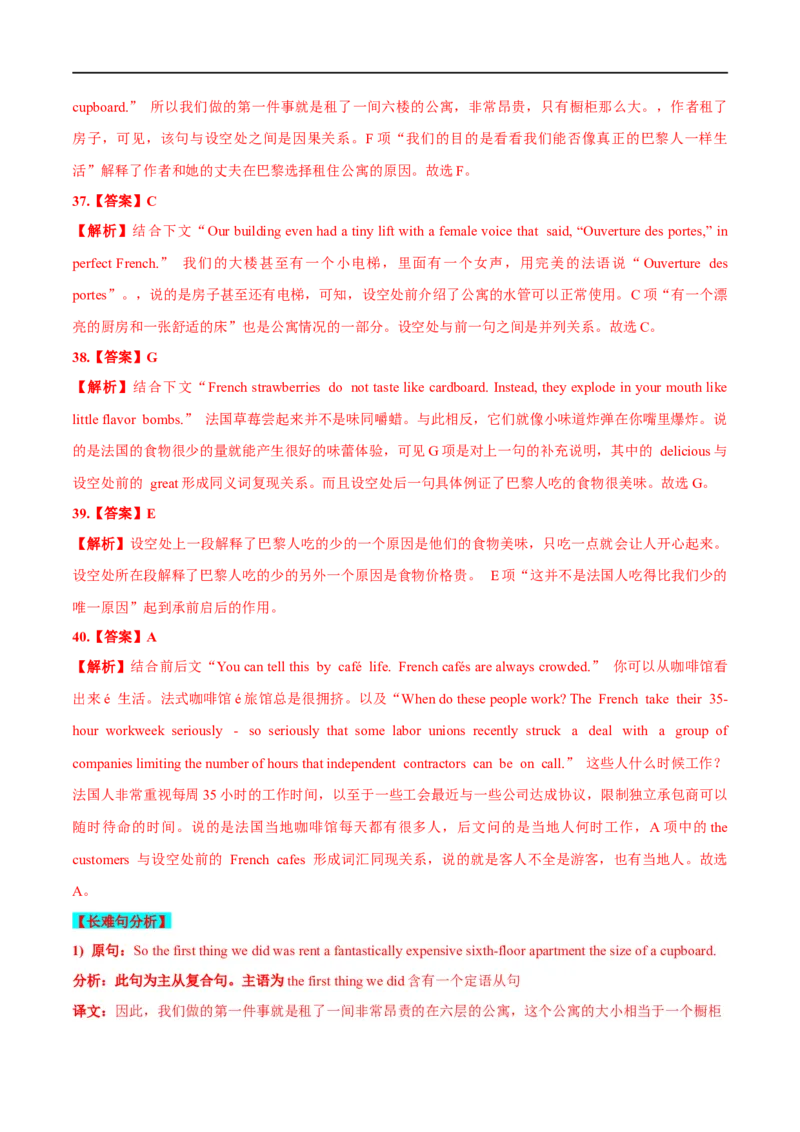 cupboard.” 所以我们做的第一件事就是租了一间六楼的公寓，非常昂贵，只有橱柜那么大。，作者租了房子，可见，该句与设空处之间是因果关系。F 项“我们的目的是看看我们能否像真正的巴黎人一样生活”解释了作者和她的丈夫在巴黎选择租住公寓的原因。故选 F。

37.【答案】C

【解析】结合下文“Our building even had a tiny lift with a female voice that said, “Ouverture des portes,” in perfect French.” 我们的大楼甚至有一个小电梯，里面有一个女声，用完美的法语说“Ouverture des portes”。，说的是房子甚至还有电梯，可知，设空处前介绍了公寓的水管可以正常使用。C 项“有一个漂亮的厨房和一张舒适的床”也是公寓情况的一部分。设空处与前一句之间是并列关系。故选 C。

38.【答案】G

【解析】结合下文“French strawberries do not taste like cardboard. Instead, they explode in your mouth like little flavor bombs.” 法国草莓尝起来并不是味同嚼蜡。与此相反，它们就像小味道炸弹在你嘴里爆炸。说的是法国的食物很少的量就能产生很好的味蕾体验，可见 G 项是对上一句的补充说明，其中的 delicious 与设空处前的 great 形成同义词复现关系。而且设空处后一句具体例证了巴黎人吃的食物很美味。故选 G。

39.【答案】E

【解析】设空处上一段解释了巴黎人吃的少的一个原因是他们的食物美味，只吃一点就会让人开心起来。设空处所在段解释了巴黎人吃的少的另外一个原因是食物价格贵。 E 项“这并不是法国人吃得比我们少的唯一原因”起到承前启后的作用。

40.【答案】A

【解析】结合前后文“You can tell this by café life. French cafés are always crowded.” 你可以从咖啡馆看出来 é 生活。法式咖啡馆 é 旅馆总是很拥挤。以及“When do these people work? The French take their 35-hour workweek seriously - so seriously that some labor unions recently struck a deal with a group of companies limiting the number of hours that independent contractors can be on call.” 这些人什么时候工作？法国人非常重视每周 35 小时的工作时间，以至于一些工会最近与一些公司达成协议，限制独立承包商可以随时待命的时间。说的是法国当地咖啡馆每天都有很多人，后文问的是当地人何时工作，A 项中的 the customers 与设空处前的 French cafes 形成词汇同现关系，说的就是客人不全是游客，也有当地人。故选 A。

【长难句分析】

1) 原句：So the first thing we did was rent a fantastically expensive sixth-floor apartment the size of a cupboard.

分析：此句为主从复合句。主语为 the first thing we did 含有一个定语从句

译文：因此，我们做的第一件事就是租了一间非常昂贵的在六层的公寓，这个公寓的大小相当于一个橱柜